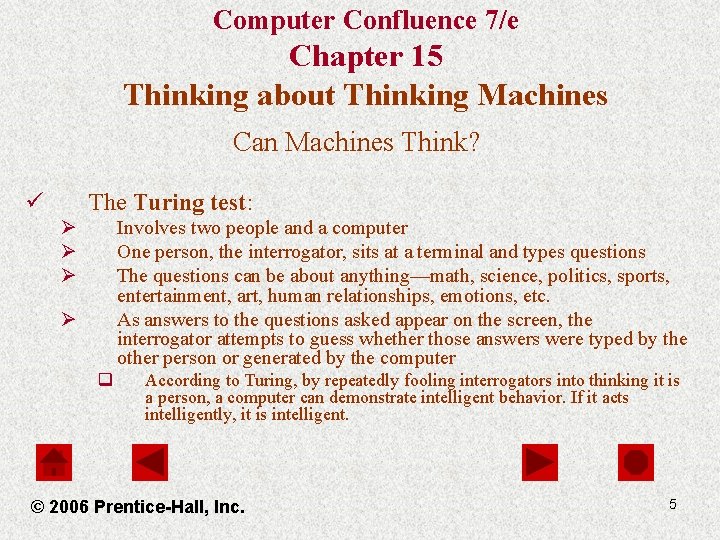 Computer Confluence 7/e
Chapter 15
Thinking about Thinking Machines

Can Machines Think?

✓ The Turing test:
➢ Involves two people and a computer
➢ One person, the interrogator, sits at a terminal and types questions
➢ The questions can be about anything—math, science, politics, sports, entertainment, art, human relationships, emotions, etc.
➢ As answers to the questions asked appear on the screen, the interrogator attempts to guess whether those answers were typed by the other person or generated by the computer
☐ According to Turing, by repeatedly fooling interrogators into thinking it is a person, a computer can demonstrate intelligent behavior. If it acts intelligently, it is intelligent.

© 2006 Prentice-Hall, Inc.

5